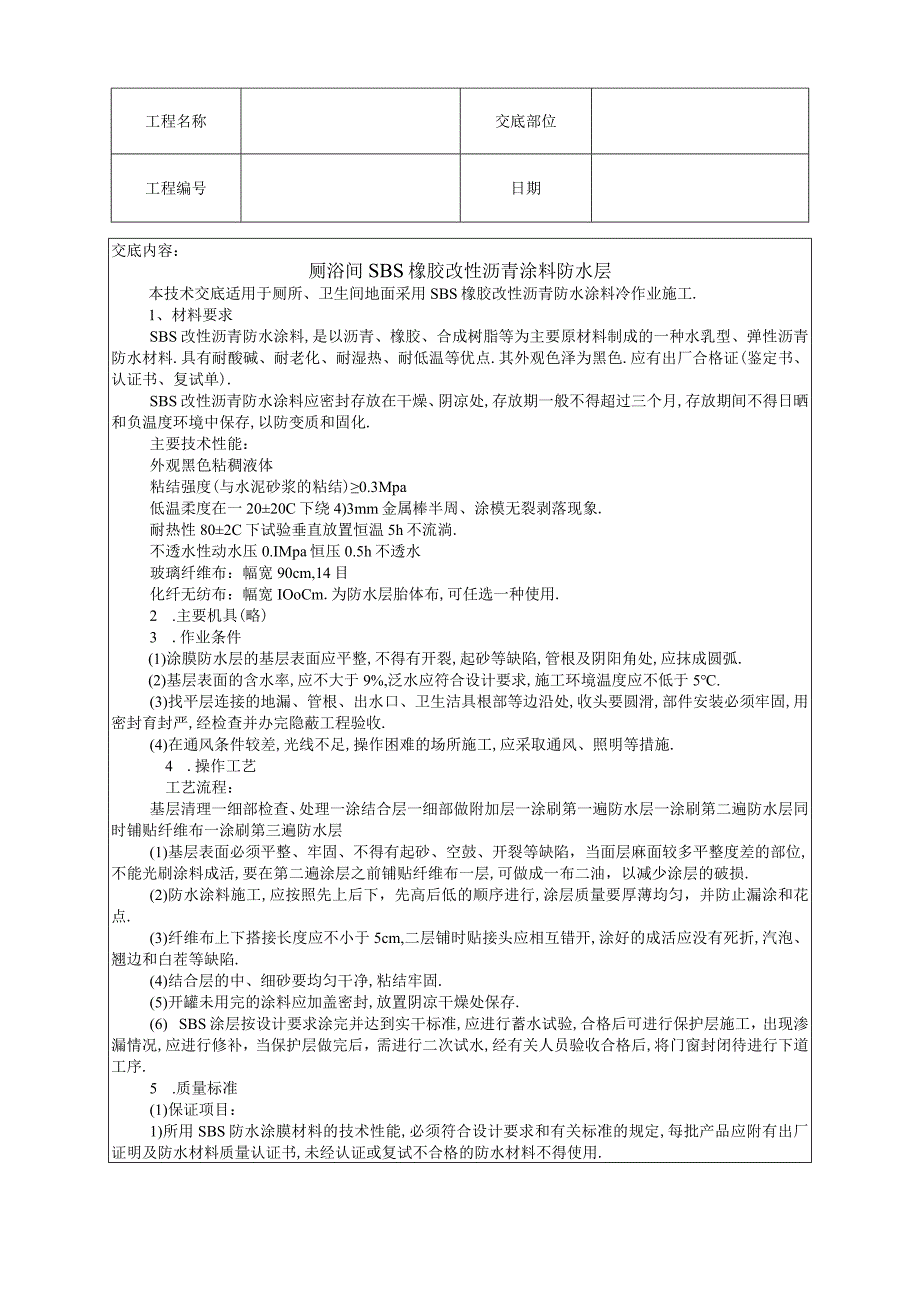 | 工程名称 |  | 交底部位 |  |
|---|---|---|---|
| 工程编号 |  | 日期 |  |

交底内容：

厕浴间SBS橡胶改性沥青涂料防水层

本技术交底适用于厕所、卫生间地面采用SBS橡胶改性沥青防水涂料冷作业施工.

1、材料要求

SBS改性沥青防水涂料，是以沥青、橡胶、合成树脂等为主要原材料制成的一种水乳型、弹性沥青防水材料.具有耐酸碱、耐老化、耐湿热、耐低温等优点.其外观色泽为黑色.应有出厂合格证(鉴定书、认证书、复试单).

SBS改性沥青防水涂料应密封存放在干燥、阴凉处，存放期一般不得超过三个月，存放期间不得日晒和负温度环境中保存，以防变质和固化.

主要技术性能：

外观黑色粘稠液体

粘结强度(与水泥砂浆的粘结)≥0.3Mpa

低温柔度在一20±20C下绕4)3mm金属棒半周、涂模无裂剥落现象.

耐热性80±2C下试验垂直放置恒温5h不流淌.

不透水性动水压0.IMpa恒压0.5h不透水

玻璃纤维布：幅宽90cm,14目

化纤无纺布：幅宽IOoCm.为防水层胎体布，可任选一种使用.

2 .主要机具(略)

3 .作业条件

(1)涂膜防水层的基层表面应平整，不得有开裂，起砂等缺陷，管根及阴阳角处，应抹成圆弧.

(2)基层表面的含水率，应不大于9%,泛水应符合设计要求，施工环境温度应不低于5℃.

(3)找平层连接的地漏、管根、出水口、卫生洁具根部等边沿处，收头要圆滑，部件安装必须牢固，用密封育封严，经检查并办完隐蔽工程验收.

(4)在通风条件较差，光线不足，操作困难的场所施工，应采取通风、照明等措施.

4 .操作工艺

工艺流程：

基层清理一细部检查、处理一涂结合层一细部做附加层一涂刷第一遍防水层一涂刷第二遍防水层同时铺贴纤维布一涂刷第三遍防水层

(1)基层表面必须平整、牢固、不得有起砂、空鼓、开裂等缺陷，当面层麻面较多平整度差的部位，不能光刷涂料成活，要在第二遍涂层之前铺贴纤维布一层，可做成一布二油，以减少涂层的破损.

(2)防水涂料施工，应按照先上后下，先高后低的顺序进行，涂层质量要厚薄均匀，并防止漏涂和花点.

(3)纤维布上下搭接长度应不小于5cm,二层铺时贴接头应相互错开，涂好的成活应没有死折，汽泡、翘边和白茬等缺陷.

(4)结合层的中、细砂要均匀干净，粘结牢固.

(5)开罐未用完的涂料应加盖密封，放置阴凉干燥处保存.

(6) SBS涂层按设计要求涂完并达到实干标准，应进行蓄水试验，合格后可进行保护层施工，出现渗漏情况，应进行修补，当保护层做完后，需进行二次试水，经有关人员验收合格后，将门窗封闭待进行下道工序.

5 .质量标准

(1)保证项目：

1)所用SBS防水涂膜材料的技术性能，必须符合设计要求和有关标准的规定，每批产品应附有出厂证明及防水材料质量认证书，未经认证或复试不合格的防水材料不得使用.